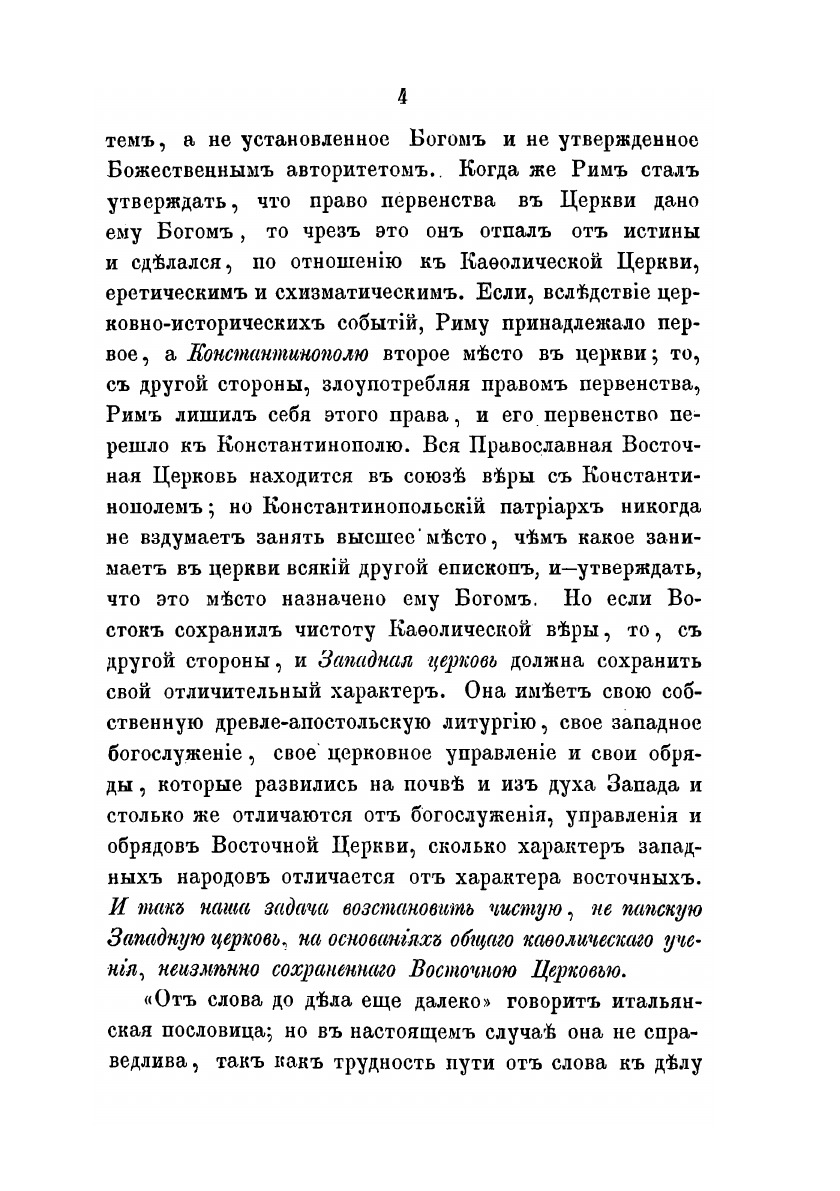 4

темъ, а не установленное Богомъ и не утвержденное Божественнымъ авторитетомъ.. Когда же Римъ сталъ утверждать, что право первенства въ Церкви дано ему Богомъ, то чрезъ это онъ отпалъ отъ истины и сдѣлался, по отношенію къ Каѳолической Церкви, еретическимъ и схизматическимъ. Если, вслѣдствіе церковно-историческихъ событій, Риму принадлежало первое, а Константинополю второе мѣсто въ церкви; то, съ другой стороны, злоупотребляя правомъ первенства, Римъ лишилъ себя этого права, и его первенство перешло къ Константинополю. Вся Православная Восточная Церковь находится въ союзѣ вѣры съ Константинополемъ; но Константинопольскій патріархъ никогда не вздумаетъ занять высшее мѣсто, чѣмъ какое занимаетъ въ церкви всякій другой епископъ, и—утверждать, что это мѣсто назначено ему Богомъ. Но если Востокъ сохранилъ чистоту Каѳолической вѣры, то, съ другой стороны, и Западная церковь должна сохранить свой отличительный характеръ. Она имѣетъ свою собственную древле-апостольскую литургію, свое западное богослуженіе, свое церковное управленіе и свои обряды, которые развились на почвѣ и изъ духа Запада и столько же отличаются отъ богослуженія, управленія и обрядовъ Восточной Церкви, сколько характеръ западныхъ народовъ отличается отъ характера восточныхъ. И такъ наша задача возстановить чистую, не папскую Западную церковь, на основаніяхъ общаго каѳолическаго ученія, неизмѣнно сохраненнаго Восточною Церковью.

«Отъ слова до дѣла еще далеко» говоритъ итальянская пословица; но въ настоящемъ случаѣ она не справедлива, такъ какъ трудность пути отъ слова къ дѣлу